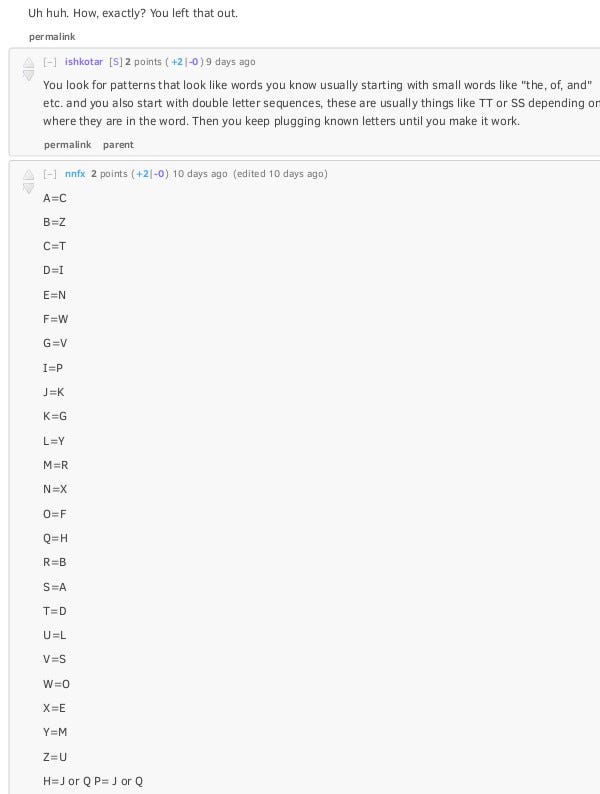 Uh huh. How, exactly? You left that out.

permalink

[–] ishkotar [S] 2 points (+2|-0) 9 days ago

You look for patterns that look like words you know usually starting with small words like "the, of, and" etc. and you also start with double letter sequences, these are usually things like TT or SS depending on where they are in the word. Then you keep plugging known letters until you make it work.

permalink parent

[–] nnfx 2 points (+2|-0) 10 days ago (edited 10 days ago)

A=C

B=Z

C=T

D=I

E=N

F=W

G=V

I=P

J=K

K=G

L=Y

M=R

N=X

O=F

Q=H

R=B

S=A

T=D

U=L

V=S

W=O

X=E

Y=M

Z=U

H=J or Q P= J or Q